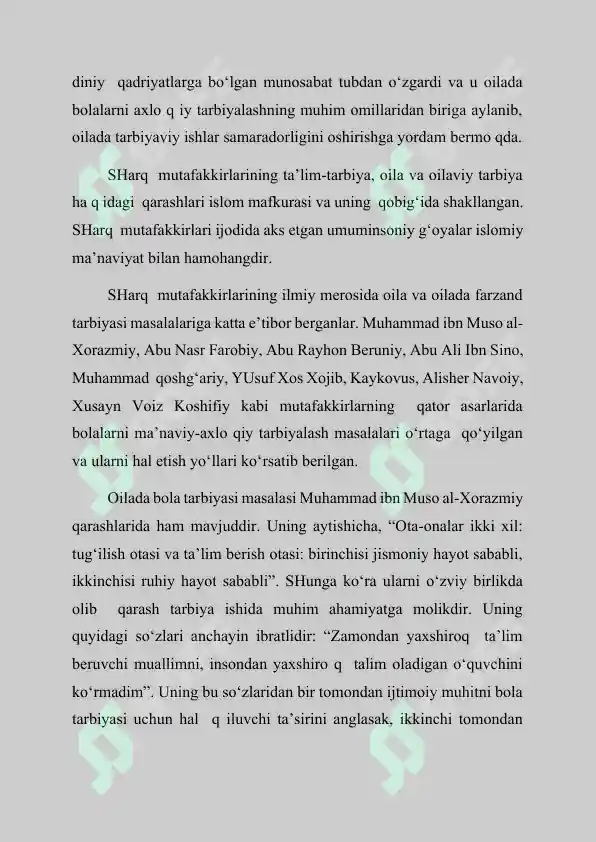 diniy qadriyatlarga bo‘lgan munosabat tubdan o‘zgardi va u oilada bolalarni axlo q iy tarbiyalashning muhim omillaridan biriga aylanib, oilada tarbiyaviy ishlar samaradorligini oshirishga yordam bermo qda.

SHarq mutafakkirlarining ta’lim-tarbiya, oila va oilaviy tarbiya ha q idagi qarashlari islom mafkurasi va uning qobig‘ida shakllangan. SHarq mutafakkirlari ijodida aks etgan umuminsoniy g‘oyalar islomiy ma’naviyat bilan hamohangdir.

SHarq mutafakkirlarining ilmiy merosida oila va oilada farzand tarbiyasi masalalariga katta e’tibor berganlar. Muhammad ibn Muso al-Xorazmiy, Abu Nasr Farobiy, Abu Rayhon Beruniy, Abu Ali Ibn Sino, Muhammad qoshg‘ariy, YUsuf Xos Xojib, Kaykovus, Alisher Navoiy, Xusayn Voiz Koshifiy kabi mutafakkirlarning qator asarlarida bolalarni ma’naviy-axlo qiy tarbiyalash masalalari o‘rtaga qo‘yilgan va ularni hal etish yo‘llari ko‘rsatib berilgan.

Oilada bola tarbiyasi masalasi Muhammad ibn Muso al-Xorazmiy qarashlarida ham mavjuddir. Uning aytishicha, “Ota-onalar ikki xil: tug‘ilish otasi va ta’lim berish otasi: birinchisi jismoniy hayot sababli, ikkinchisi ruhiy hayot sababli”. SHunga ko‘ra ularni o‘zviy birlikda olib qarash tarbiya ishida muhim ahamiyatga molikdir. Uning quyidagi so‘zlari anchayin ibratlidir: “Zamondan yaxshiroq ta’lim beruvchi muallimni, insondan yaxshiro q talim oladigan o‘quvchini ko‘rmadim”. Uning bu so‘zlaridan bir tomondan ijtimoiy muhitni bola tarbiyasi uchun hal q iluvchi ta’sirini anglasak, ikkinchi tomondan